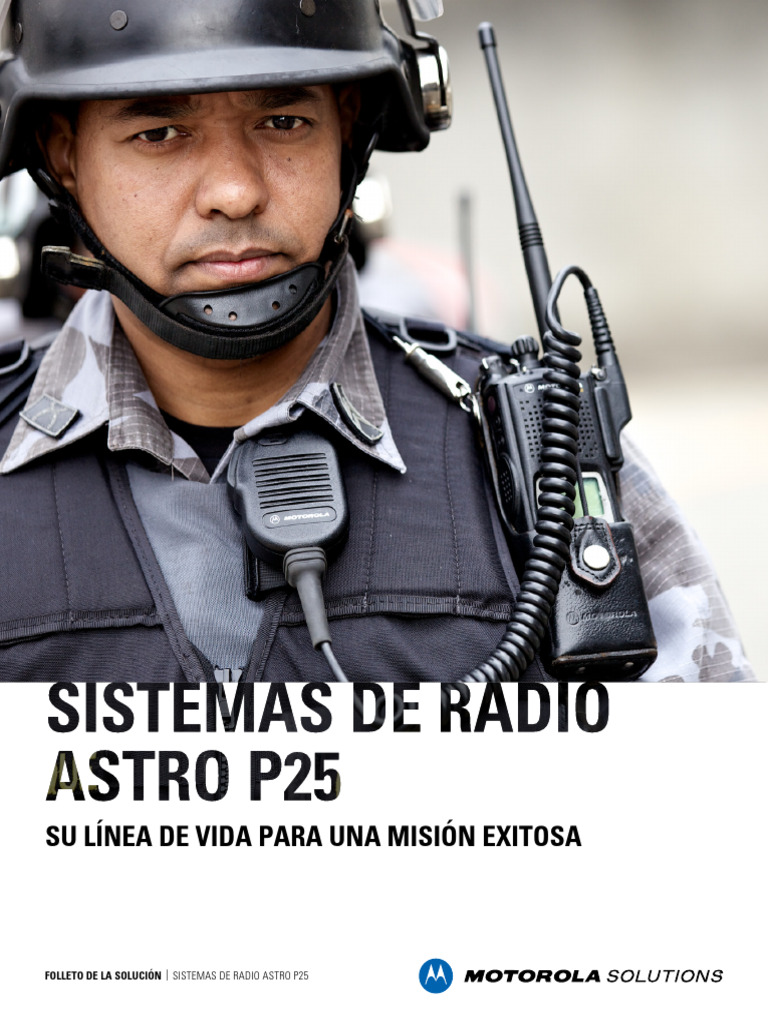 MOTOROLA

MOTOROLA

SISTEMAS DE RADIO ASTRO P25

SU LÍNEA DE VIDA PARA UNA MISIÓN EXITOSA

FOLLETO DE LA SOLUCIÓN | SISTEMAS DE RADIO ASTRO P25

MOTOROLA SOLUTIONS